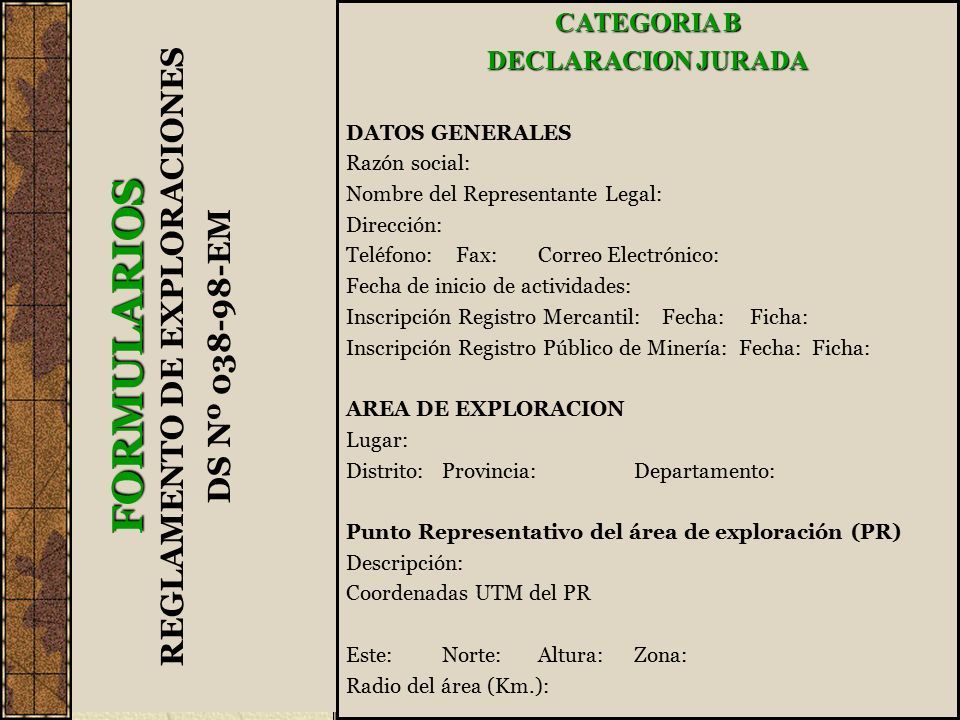 FORMULARIOS
REGLAMENTO DE EXPLORACIONES
DS Nº 038-98-EM

CATEGORIA B
DECLARACION JURADA

DATOS GENERALES
Razón social:
Nombre del Representante Legal:
Dirección:
Teléfono: Fax: Correo Electrónico:
Fecha de inicio de actividades:
Inscripción Registro Mercantil: Fecha: Ficha:
Inscripción Registro Público de Minería: Fecha: Ficha:

AREA DE EXPLORACION
Lugar:
Distrito: Provincia: Departamento:

Punto Representativo del área de exploración (PR)
Descripción:
Coordenadas UTM del PR

Este: Norte: Altura: Zona:
Radio del área (Km.):